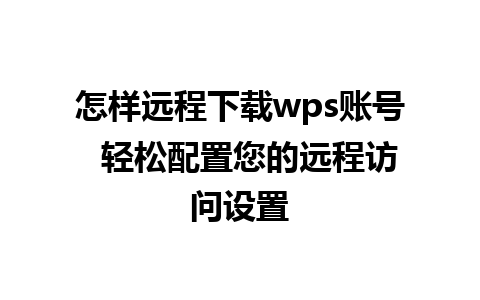 怎样远程下载wps账号 轻松配置您的远程访问设置